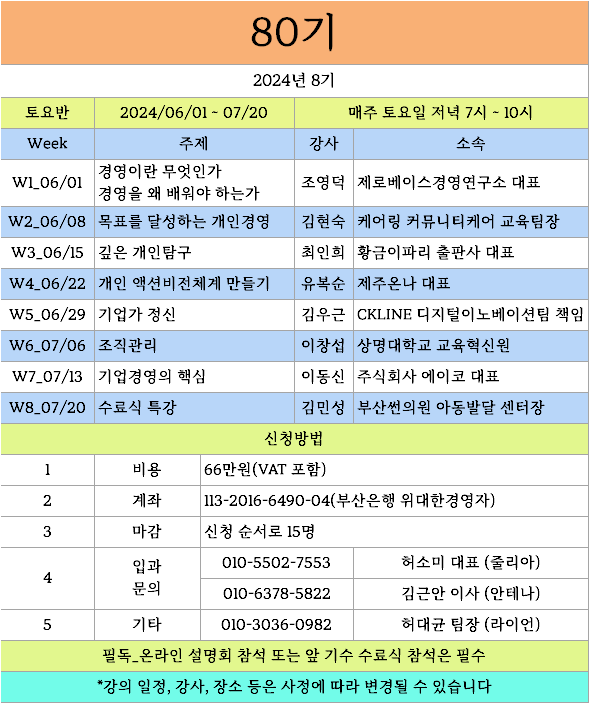 80기

2024년 8기

| 토요반 | 2024/06/01 ~ 07/20 | 매주 토요일 저녁 7시 ~ 10시 | |
|---|---|---|---|
| Week | 주제 | 강사 | 소속 |
| W1_06/01 | 경영이란 무엇인가 경영을 왜 배워야 하는가 | 조영덕 | 제로베이스경영연구소 대표 |
| W2_06/08 | 목표를 달성하는 개인경영 | 김현숙 | 케어링 커뮤니티케어 교육팀장 |
| W3_06/15 | 깊은 개인탐구 | 최인희 | 황금이파리 출판사 대표 |
| W4_06/22 | 개인 액션비전체계 만들기 | 유복순 | 제주온나 대표 |
| W5_06/29 | 기업가 정신 | 김우근 | CKLINE 디지털이노베이션팀 책임 |
| W6_07/06 | 조직관리 | 이창섭 | 상명대학교 교육혁신원 |
| W7_07/13 | 기업경영의 핵심 | 이동신 | 주식회사 에이코 대표 |
| W8_07/20 | 수료식 특강 | 김민성 | 부산썬의원 아동발달 센터장 |

신청방법

| 1 | 비용 | 66만원(VAT 포함) | |
|---|---|---|---|
| 2 | 계좌 | 113-2016-6490-04(부산은행 위대한경영자) | |
| 3 | 마감 | 신청 순서로 15명 | |
| 4 | 입과 문의 | 010-5502-7553 | 허소미 대표 (줄리아) |
| | | 010-6378-5822 | 김근안 이사 (안테나) |
| 5 | 기타 | 010-3036-0982 | 허대균 팀장 (라이언) |

필독_온라인 설명회 참석 또는 앞 기수 수료식 참석은 필수

*강의 일정, 강사, 장소 등은 사정에 따라 변경될 수 있습니다